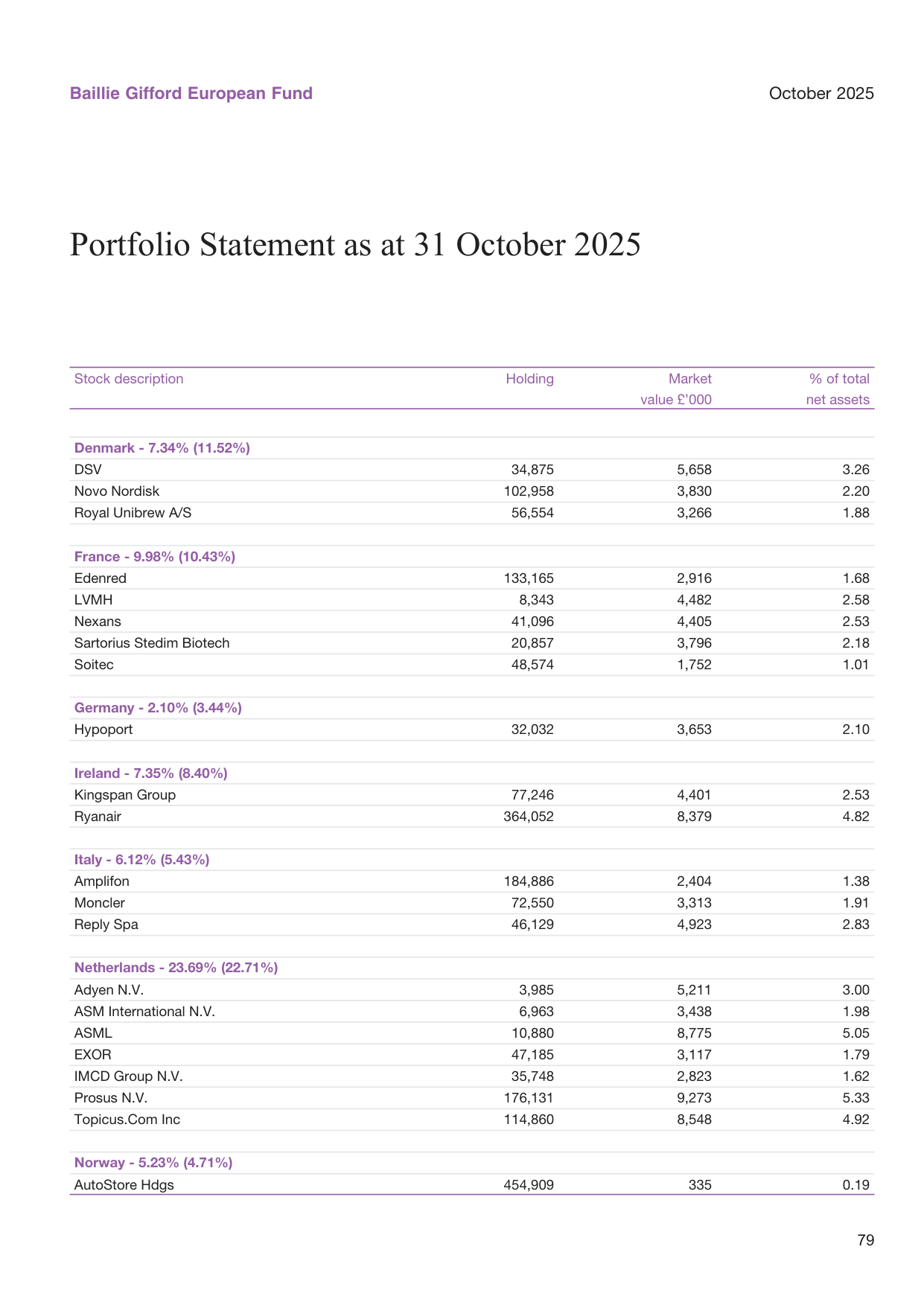 Baillie Gifford European Fund

October 2025

Portfolio Statement as at 31 October 2025

| Stock description | Holding | Market value £'000 | % of total net assets |
|---|---|---|---|
| **Denmark - 7.34% (11.52%)** | | | |
| DSV | 34,875 | 5,658 | 3.26 |
| Novo Nordisk | 102,958 | 3,830 | 2.20 |
| Royal Unibrew A/S | 56,554 | 3,266 | 1.88 |
| **France - 9.98% (10.43%)** | | | |
| Edenred | 133,165 | 2,916 | 1.68 |
| LVMH | 8,343 | 4,482 | 2.58 |
| Nexans | 41,096 | 4,405 | 2.53 |
| Sartorius Stedim Biotech | 20,857 | 3,796 | 2.18 |
| Soitec | 48,574 | 1,752 | 1.01 |
| **Germany - 2.10% (3.44%)** | | | |
| Hypoport | 32,032 | 3,653 | 2.10 |
| **Ireland - 7.35% (8.40%)** | | | |
| Kingspan Group | 77,246 | 4,401 | 2.53 |
| Ryanair | 364,052 | 8,379 | 4.82 |
| **Italy - 6.12% (5.43%)** | | | |
| Amplifon | 184,886 | 2,404 | 1.38 |
| Moncler | 72,550 | 3,313 | 1.91 |
| Reply Spa | 46,129 | 4,923 | 2.83 |
| **Netherlands - 23.69% (22.71%)** | | | |
| Adyen N.V. | 3,985 | 5,211 | 3.00 |
| ASM International N.V. | 6,963 | 3,438 | 1.98 |
| ASML | 10,880 | 8,775 | 5.05 |
| EXOR | 47,185 | 3,117 | 1.79 |
| IMCD Group N.V. | 35,748 | 2,823 | 1.62 |
| Prosus N.V. | 176,131 | 9,273 | 5.33 |
| Topicus.Com Inc | 114,860 | 8,548 | 4.92 |
| **Norway - 5.23% (4.71%)** | | | |
| AutoStore Hdgs | 454,909 | 335 | 0.19 |

79